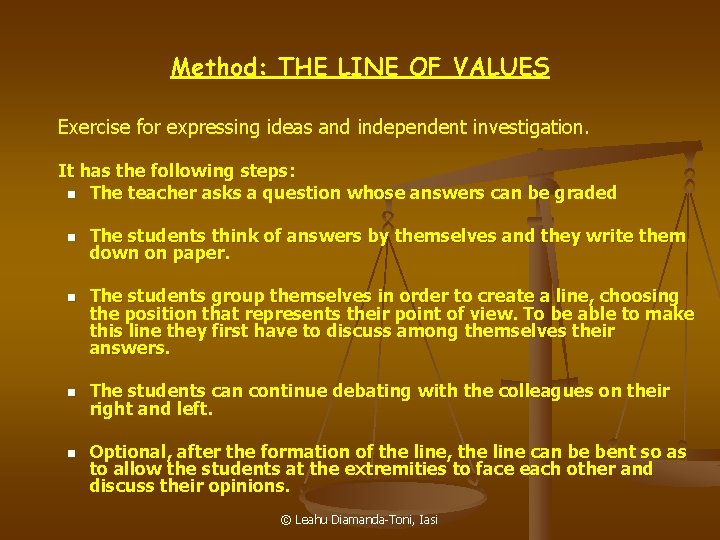 Method: THE LINE OF VALUES

Exercise for expressing ideas and independent investigation.

It has the following steps:

- The teacher asks a question whose answers can be graded
- The students think of answers by themselves and they write them down on paper.
- The students group themselves in order to create a line, choosing the position that represents their point of view. To be able to make this line they first have to discuss among themselves their answers.
- The students can continue debating with the colleagues on their right and left.
- Optional, after the formation of the line, the line can be bent so as to allow the students at the extremities to face each other and discuss their opinions.

© Leahu Diamanda-Toni, Iasi